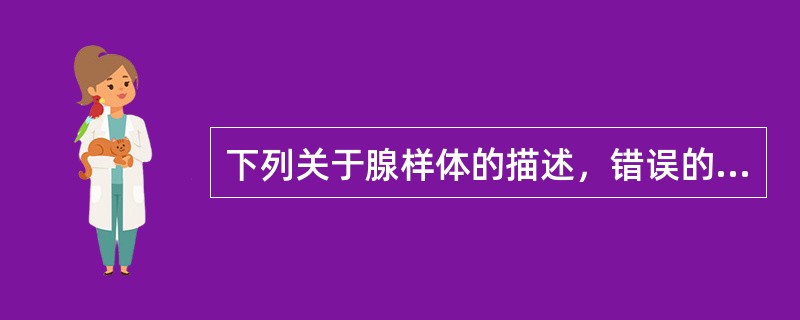 下列关于腺样体的描述，错误的...